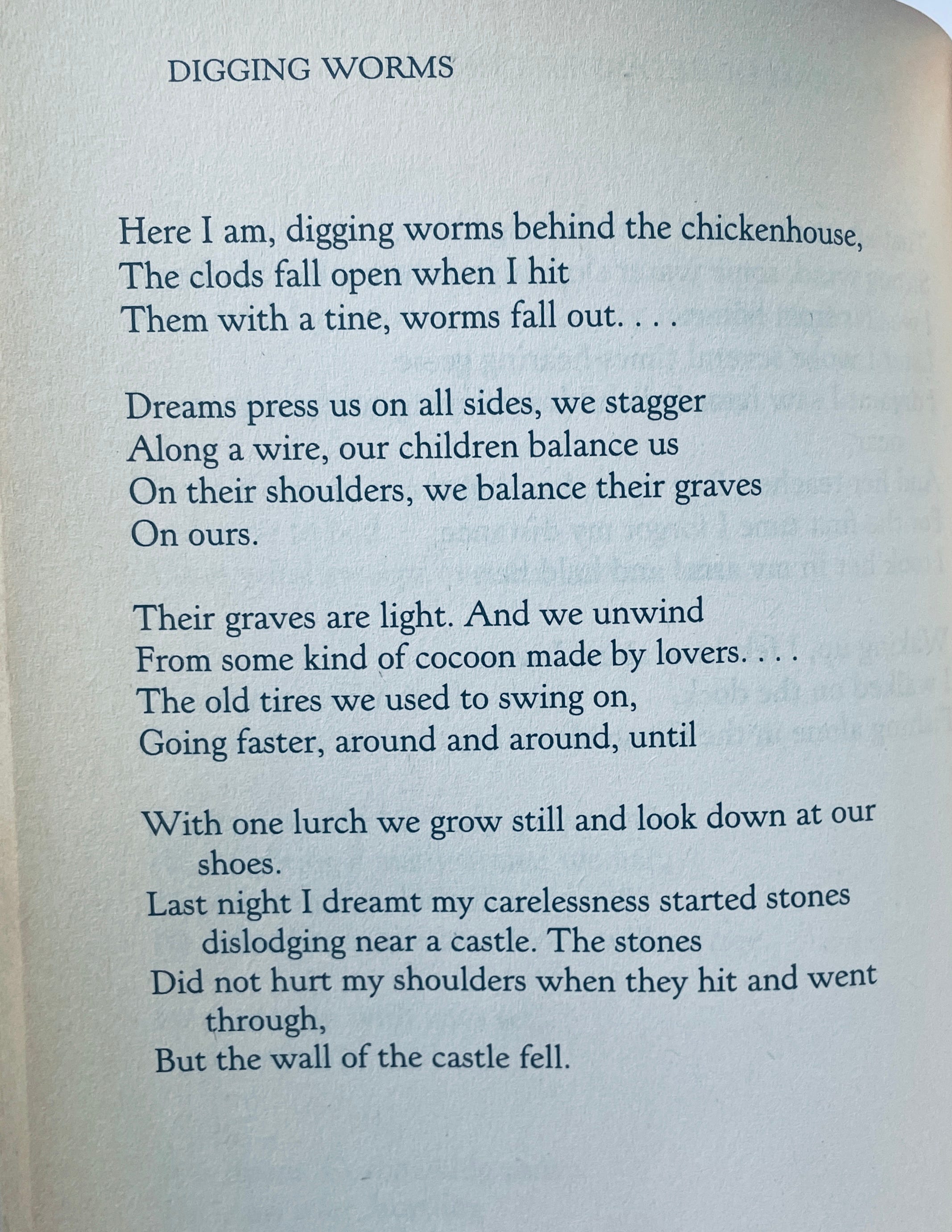 DIGGING WORMS

Here I am, digging worms behind the chickenhouse,
The clods fall open when I hit
Them with a tine, worms fall out. . . .

Dreams press us on all sides, we stagger
Along a wire, our children balance us
On their shoulders, we balance their graves
On ours.

Their graves are light. And we unwind
From some kind of cocoon made by lovers. . . .
The old tires we used to swing on,
Going faster, around and around, until

With one lurch we grow still and look down at our shoes.
Last night I dreamt my carelessness started stones dislodging near a castle. The stones
Did not hurt my shoulders when they hit and went through,
But the wall of the castle fell.